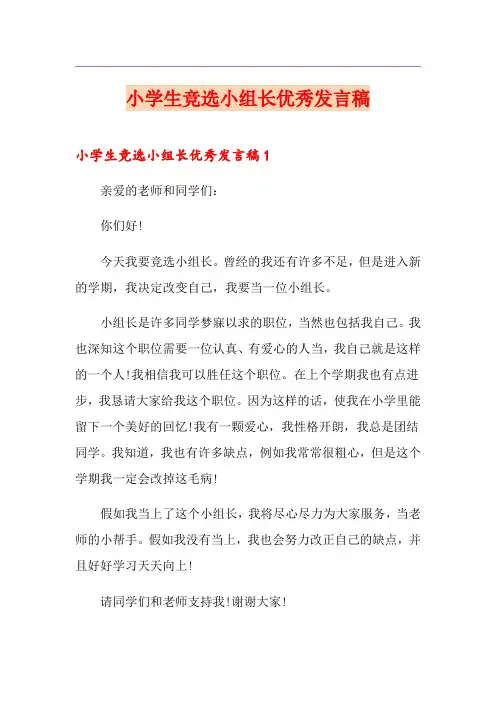 小学生竞选小组长优秀发言稿

小学生竞选小组长优秀发言稿1

亲爱的老师和同学们：

你们好！

今天我要竞选小组长。曾经的我还有许多不足，但是进入新的学期，我决定改变自己，我要当一位小组长。

小组长是许多同学梦寐以求的职位，当然也包括我自己。我也深知这个职位需要一位认真、有爱心的人当，我自己就是这样的一个人！我相信我可以胜任这个职位。在上个学期我也有点进步，我恳请大家给我这个职位。因为这样的话，使我在小学里能留下一个美好的回忆！我有一颗爱心，我性格开朗，我总是团结同学。我知道，我也有许多缺点，例如我常常很粗心，但是这个学期我一定会改掉这毛病！

假如我当上了这个小组长，我将尽心尽力为大家服务，当老师的小帮手。假如我没有当上，我也会努力改正自己的缺点，并且好好学习天天向上！

请同学们和老师支持我！谢谢大家！